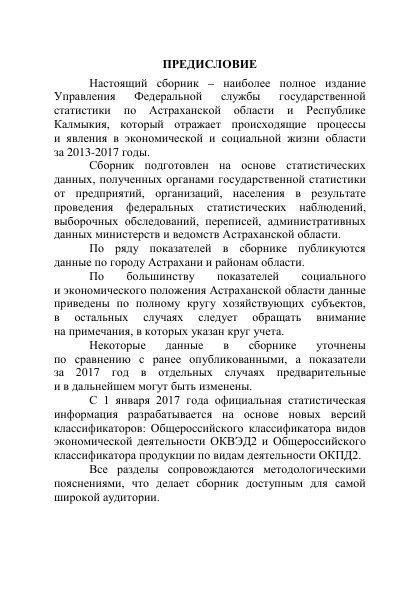 ПРЕДИСЛОВИЕ

Настоящий сборник – наиболее полное издание Управления Федеральной службы государственной статистики по Астраханской области и Республике Калмыкия, который отражает происходящие процессы и явления в экономической и социальной жизни области за 2013-2017 годы.

Сборник подготовлен на основе статистических данных, полученных органами государственной статистики от предприятий, организаций, населения в результате проведения федеральных статистических наблюдений, выборочных обследований, переписей, административных данных министерств и ведомств Астраханской области.

По ряду показателей в сборнике публикуются данные по городу Астрахани и районам области.

По большинству показателей социального и экономического положения Астраханской области данные приведены по полному кругу хозяйствующих субъектов, в остальных случаях следует обращать внимание на примечания, в которых указан круг учета.

Некоторые данные в сборнике уточнены по сравнению с ранее опубликованными, а показатели за 2017 год в отдельных случаях предварительные и в дальнейшем могут быть изменены.

С 1 января 2017 года официальная статистическая информация разрабатывается на основе новых версий классификаторов: Общероссийского классификатора видов экономической деятельности ОКВЭД2 и Общероссийского классификатора продукции по видам деятельности ОКПД2.

Все разделы сопровождаются методологическими пояснениями, что делает сборник доступным для самой широкой аудитории.